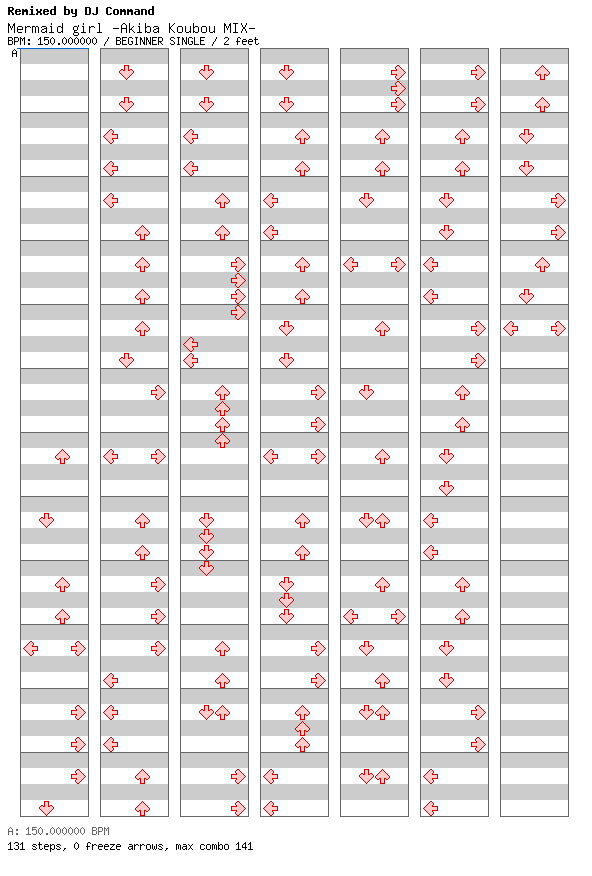 Remixed by DJ Command
Mermaid girl -Akiba Koubou MIX-
BPM: 150.000000 / BEGINNER SINGLE / 2 feet
A

A: 150.000000 BPM
131 steps, 0 freeze arrows, max combo 141